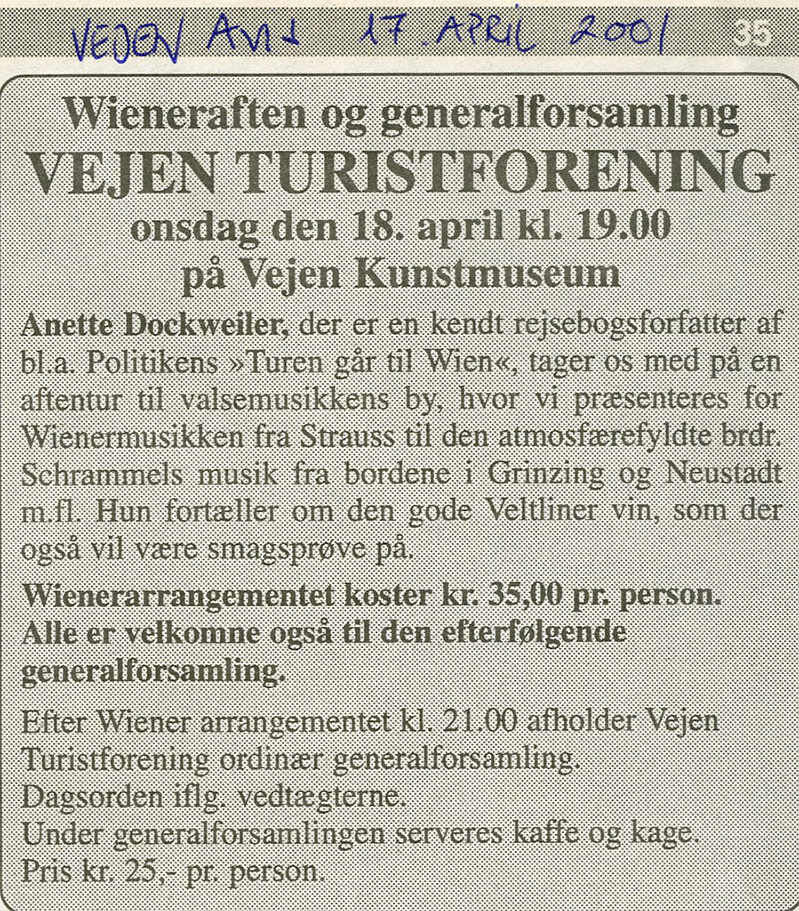 VEJEN Avis 17. APRIL 2001

35

Wieneraften og generalforsamling
VEJEN TURISTFORENING
onsdag den 18. april kl. 19.00
på Vejen Kunstmuseum

Anette Dockweiler, der er en kendt rejsebogsforfatter af bl.a. Politikens »Turen går til Wien«, tager os med på en aftentur til valsemusikkens by, hvor vi præsenteres for Wienermusikken fra Strauss til den atmosfærefyldte brdr. Schrammels musik fra bordene i Grinzing og Neustadt m.fl. Hun fortæller om den gode Veltliner vin, som der også vil være smagsprøve på.

Wienerarrangementet koster kr. 35,00 pr. person. Alle er velkomne også til den efterfølgende generalforsamling.

Efter Wiener arrangementet kl. 21.00 afholder Vejen Turistforening ordinær generalforsamling.
Dagsorden iflg. vedtægterne.
Under generalforsamlingen serveres kaffe og kage.
Pris kr. 25,- pr. person.